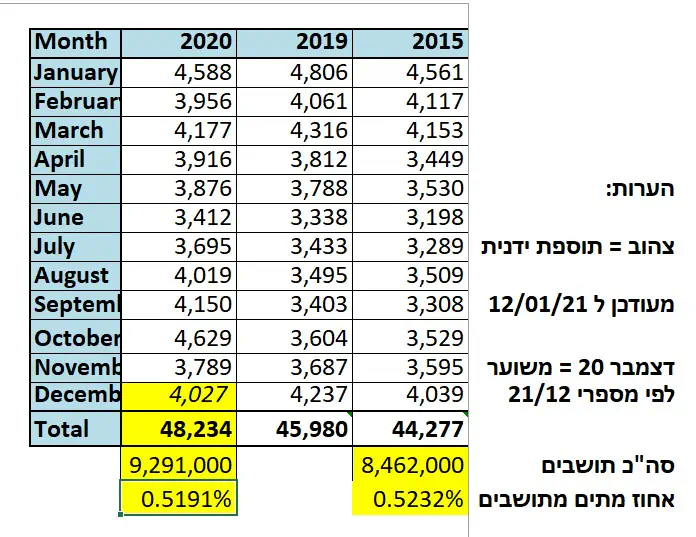 | Month | 2020 | 2019 | 2015 |
|---|---|---|---|
| January | 4,588 | 4,806 | 4,561 |
| Februar | 3,956 | 4,061 | 4,117 |
| March | 4,177 | 4,316 | 4,153 |
| April | 3,916 | 3,812 | 3,449 |
| May | 3,876 | 3,788 | 3,530 |
| June | 3,412 | 3,338 | 3,198 |
| July | 3,695 | 3,433 | 3,289 |
| August | 4,019 | 3,495 | 3,509 |
| Septeml | 4,150 | 3,403 | 3,308 |
| October | 4,629 | 3,604 | 3,529 |
| Novemb | 3,789 | 3,687 | 3,595 |
| Decemb | 4,027 | 4,237 | 4,039 |
| Total | 48,234 | 45,980 | 44,277 |
| | 9,291,000 | | 8,462,000 |
| | 0.5191% | | 0.5232% |

הערות:

צהוב = תוספת ידנית

מעודכן ל 12/01/21

דצמבר 20 = משוער לפי מספרי 21/12

סה"כ תושבים

אחוז מתים מתושבים